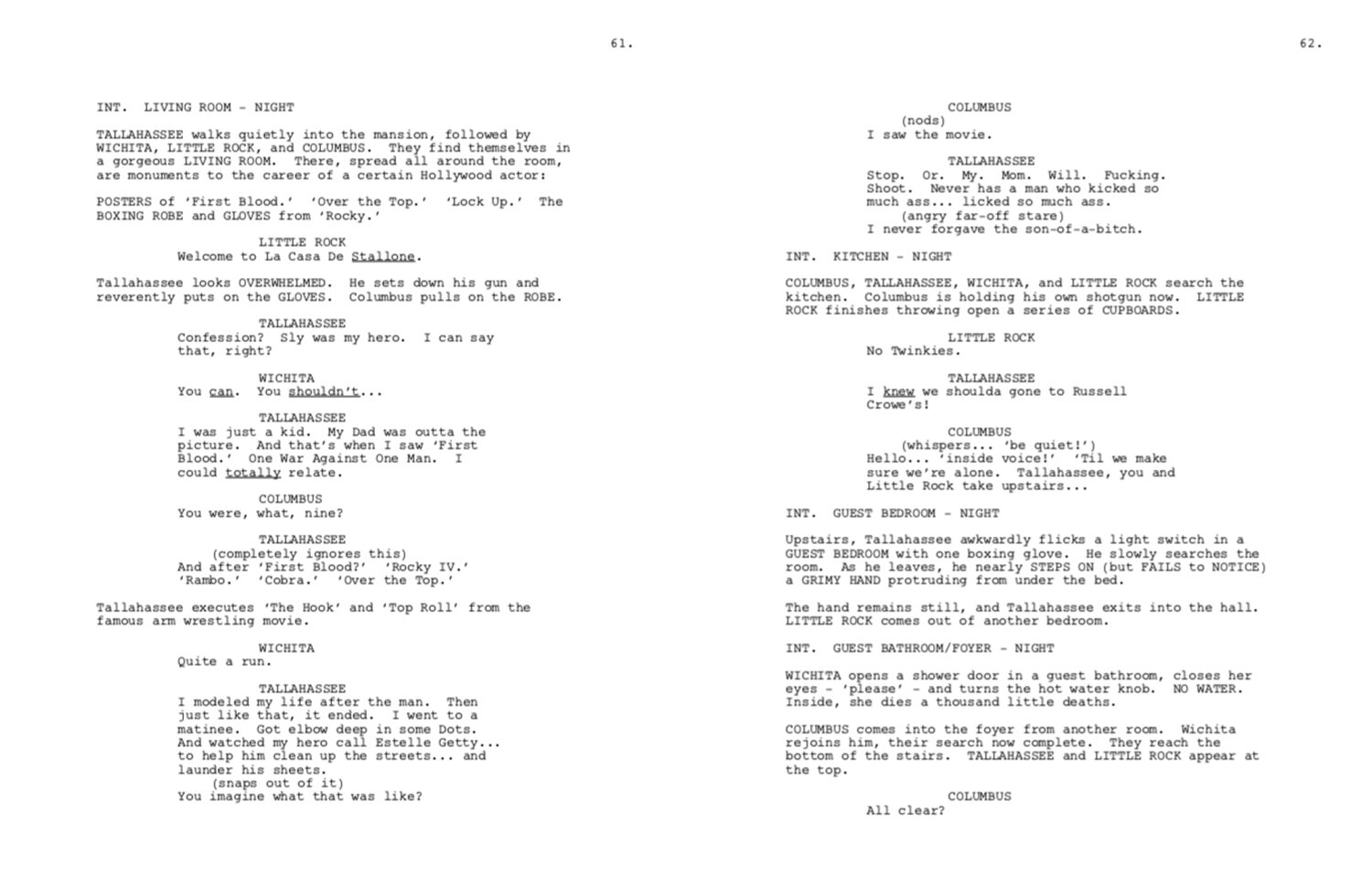 61.

INT. LIVING ROOM - NIGHT

TALLAHASSEE walks quietly into the mansion, followed by WICHITA, LITTLE ROCK, and COLUMBUS. They find themselves in a gorgeous LIVING ROOM. There, spread all around the room, are monuments to the career of a certain Hollywood actor:

POSTERS of 'First Blood.' 'Over the Top.' 'Lock Up.' The BOXING ROBE and GLOVES from 'Rocky.'

LITTLE ROCK
Welcome to La Casa De Stallone.

Tallahassee looks OVERWHELMED. He sets down his gun and reverently puts on the GLOVES. Columbus pulls on the ROBE.

TALLAHASSEE
Confession? Sly was my hero. I can say that, right?

WICHITA
You can. You shouldn't...

TALLAHASSEE
I was just a kid. My Dad was outta the picture. And that's when I saw 'First Blood.' One War Against One Man. I could totally relate.

COLUMBUS
You were, what, nine?

TALLAHASSEE
(completely ignores this)
And after 'First Blood?' 'Rocky IV.' 'Rambo.' 'Cobra.' 'Over the Top.'

Tallahassee executes 'The Hook' and 'Top Roll' from the famous arm wrestling movie.

WICHITA
Quite a run.

TALLAHASSEE
I modeled my life after the man. Then just like that, it ended. I went to a matinee. Got elbow deep in some Dots. And watched my hero call Estelle Getty... to help him clean up the streets... and launder his sheets.
(snaps out of it)
You imagine what that was like?

62.

COLUMBUS
(nods)
I saw the movie.

TALLAHASSEE
Stop. Or. My. Mom. Will. Fucking. Shoot. Never has a man who kicked so much ass... licked so much ass.
(angry far-off stare)
I never forgave the son-of-a-bitch.

INT. KITCHEN - NIGHT

COLUMBUS, TALLAHASSEE, WICHITA, and LITTLE ROCK search the kitchen. Columbus is holding his own shotgun now. LITTLE ROCK finishes throwing open a series of CUPBOARDS.

LITTLE ROCK
No Twinkies.

TALLAHASSEE
I knew we shoulda gone to Russell Crowe's!

COLUMBUS
(whispers... 'be quiet!')
Hello... 'inside voice!' 'Til we make sure we're alone. Tallahassee, you and Little Rock take upstairs...

INT. GUEST BEDROOM - NIGHT

Upstairs, Tallahassee awkwardly flicks a light switch in a GUEST BEDROOM with one boxing glove. He slowly searches the room. As he leaves, he nearly STEPS ON (but FAILS to NOTICE) a GRIMY HAND protruding from under the bed.

The hand remains still, and Tallahassee exits into the hall. LITTLE ROCK comes out of another bedroom.

INT. GUEST BATHROOM/FOYER - NIGHT

WICHITA opens a shower door in a guest bathroom, closes her eyes - 'please' - and turns the hot water knob. NO WATER. Inside, she dies a thousand little deaths.

COLUMBUS comes into the foyer from another room. Wichita rejoins him, their search now complete. They reach the bottom of the stairs. TALLAHASSEE and LITTLE ROCK appear at the top.

COLUMBUS
All clear?